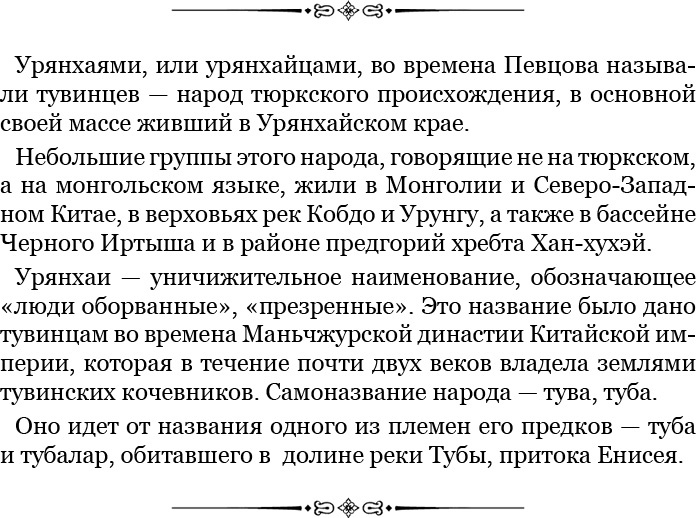 Урянхаями, или урянхайцами, во времена Певцова называли тувинцев — народ тюркского происхождения, в основной своей массе живший в Урянхайском крае.

Небольшие группы этого народа, говорящие не на тюркском, а на монгольском языке, жили в Монголии и Северо-Западном Китае, в верховьях рек Кобдо и Урунгу, а также в бассейне Черного Иртыша и в районе предгорий хребта Хан-хухэй.

Урянхаи — уничижительное наименование, обозначающее «люди оборванные», «презренные». Это название было дано тувинцам во времена Маньчжурской династии Китайской империи, которая в течение почти двух веков владела землями тувинских кочевников. Самоназвание народа — тува, туба.

Оно идет от названия одного из племен его предков — туба и тубалар, обитавшего в долине реки Тубы, притока Енисея.